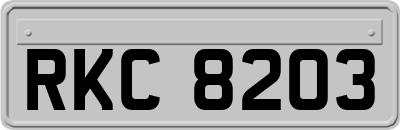 RKC 8203